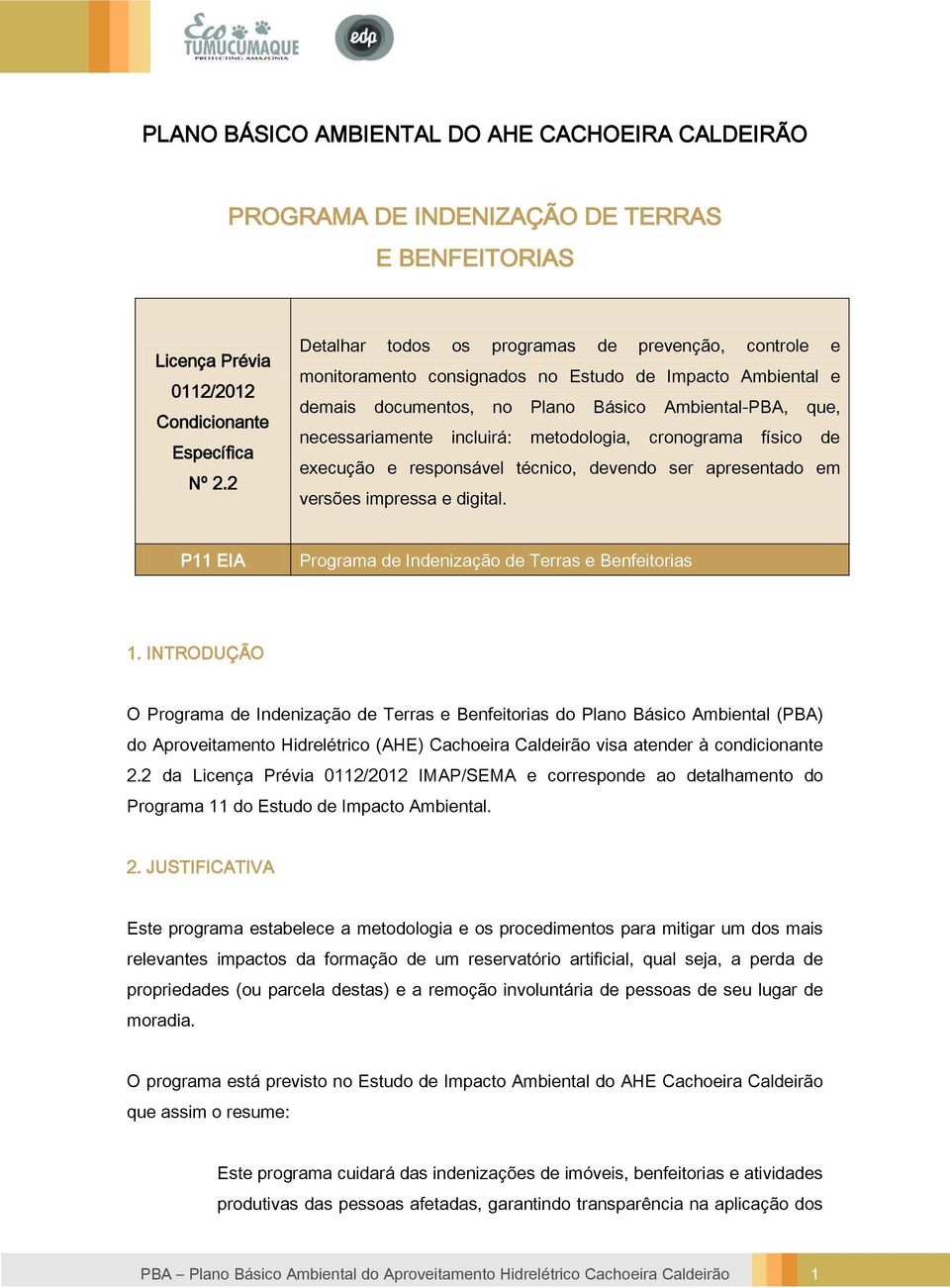 Eco TUMUCUMAQUE PROTECTING AMAZONIA

edp

PLANO BÁSICO AMBIENTAL DO AHE CACHOEIRA CALDEIRÃO

PROGRAMA DE INDENIZAÇÃO DE TERRAS E BENFEITORIAS

| Licença Prévia 0112/2012 Condicionante Específica Nº 2.2 | Detalhar todos os programas de prevenção, controle e monitoramento consignados no Estudo de Impacto Ambiental e demais documentos, no Plano Básico Ambiental-PBA, que, necessariamente incluirá: metodologia, cronograma físico de execução e responsável técnico, devendo ser apresentado em versões impressa e digital. |
|---|---|
| P11 EIA | Programa de Indenização de Terras e Benfeitorias |

1. INTRODUÇÃO

O Programa de Indenização de Terras e Benfeitorias do Plano Básico Ambiental (PBA) do Aproveitamento Hidrelétrico (AHE) Cachoeira Caldeirão visa atender à condicionante 2.2 da Licença Prévia 0112/2012 IMAP/SEMA e corresponde ao detalhamento do Programa 11 do Estudo de Impacto Ambiental.

2. JUSTIFICATIVA

Este programa estabelece a metodologia e os procedimentos para mitigar um dos mais relevantes impactos da formação de um reservatório artificial, qual seja, a perda de propriedades (ou parcela destas) e a remoção involuntária de pessoas de seu lugar de moradia.

O programa está previsto no Estudo de Impacto Ambiental do AHE Cachoeira Caldeirão que assim o resume:

Este programa cuidará das indenizações de imóveis, benfeitorias e atividades produtivas das pessoas afetadas, garantindo transparência na aplicação dos

PBA – Plano Básico Ambiental do Aproveitamento Hidrelétrico Cachoeira Caldeirão 1